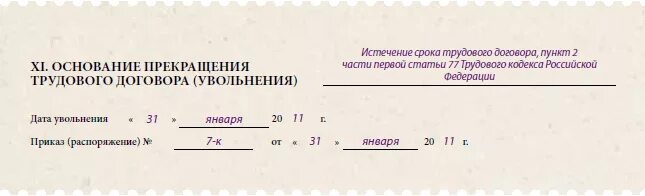 XI. ОСНОВАНИЕ ПРЕКРАЩЕНИЯ ТРУДОВОГО ДОГОВОРА (УВОЛЬНЕНИЯ)

Истечение срока трудового договора, пункт 2 части первой статьи 77 Трудового кодекса Российской Федерации

Дата увольнения « 31 » января 20 11 г.

Приказ (распоряжение) № 7-к от « 31 » января 20 11 г.